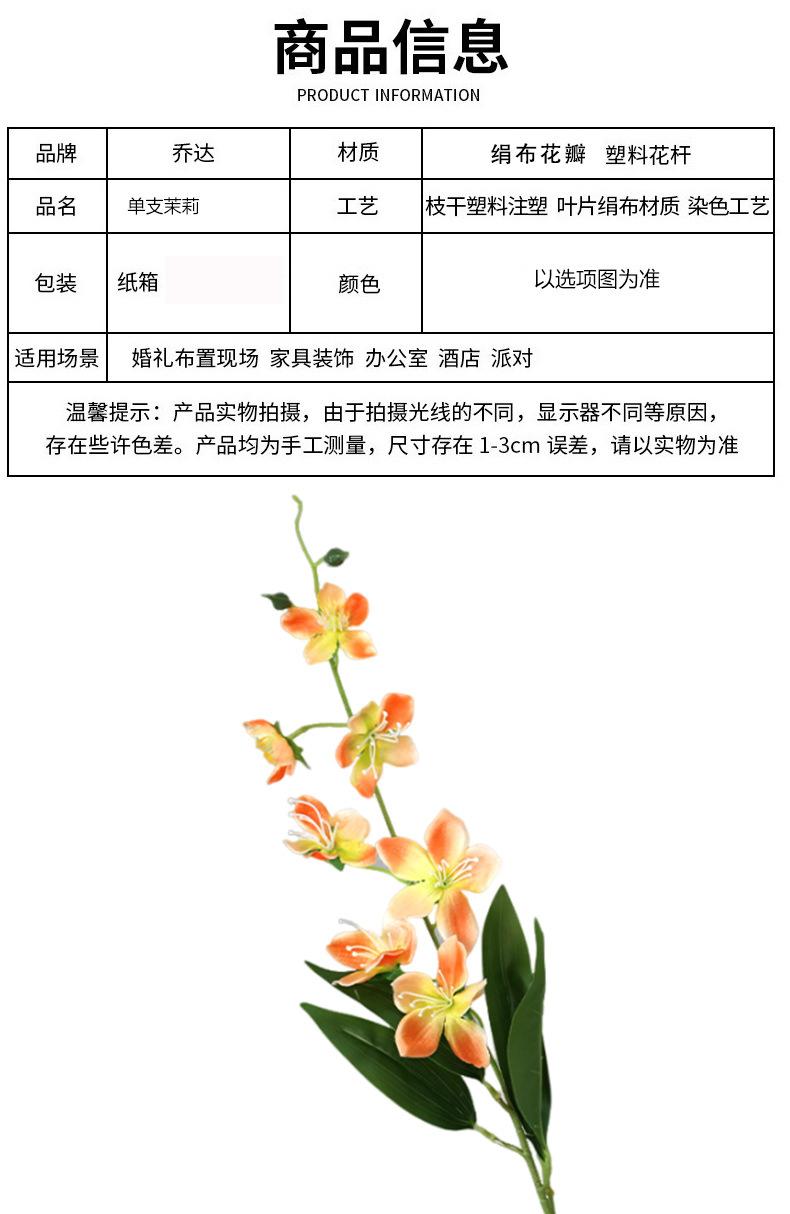 商品信息
PRODUCT INFORMATION

| 品牌 | 乔达 | 材质 | 绢布花瓣 塑料花杆 |
|---|---|---|---|
| 品名 | 单支茉莉 | 工艺 | 枝干塑料注塑 叶片绢布材质 染色工艺 |
| 包装 | 纸箱 | 颜色 | 以选项图为准 |
| 适用场景 | 婚礼布置现场 家具装饰 办公室 酒店 派对 | | |

温馨提示：产品实物拍摄，由于拍摄光线的不同，显示器不同等原因，存在些许色差。产品均为手工测量，尺寸存在 1-3cm 误差，请以实物为准